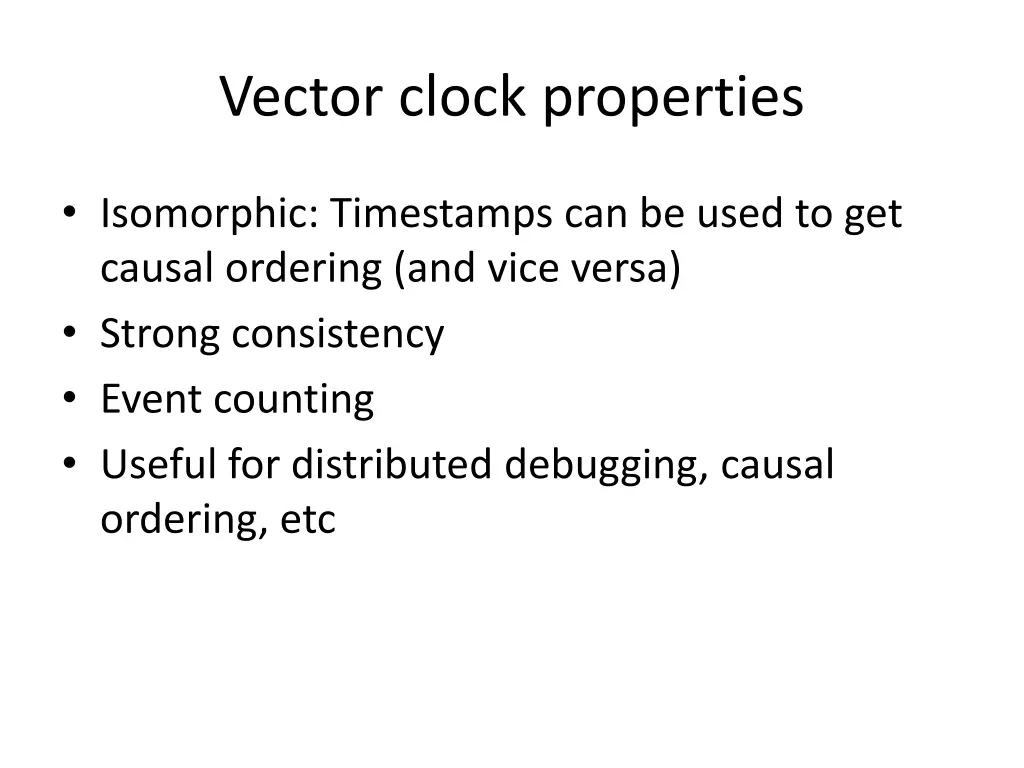 Vector clock properties

• Isomorphic: Timestamps can be used to get causal ordering (and vice versa)
• Strong consistency
• Event counting
• Useful for distributed debugging, causal ordering, etc